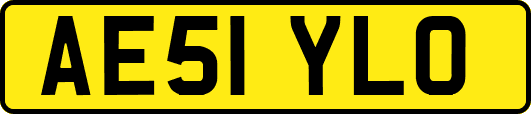 AE51 YLO